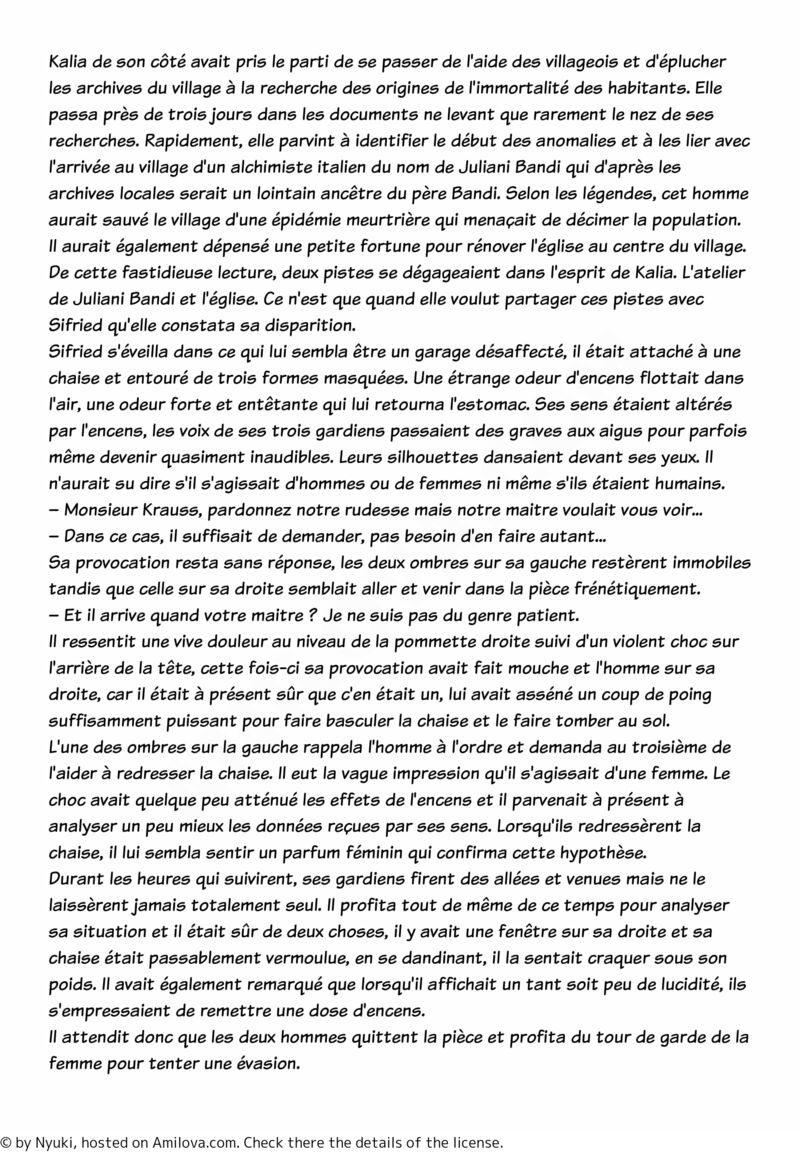 Kalia de son côté avait pris le parti de se passer de l'aide des villageois et d'éplucher les archives du village à la recherche des origines de l'immortalité des habitants. Elle passa près de trois jours dans les documents ne levant que rarement le nez de ses recherches. Rapidement, elle parvint à identifier le début des anomalies et à les lier avec l'arrivée au village d'un alchimiste italien du nom de Juliani Bandi qui d'après les archives locales serait un lointain ancêtre du père Bandi. Selon les légendes, cet homme aurait sauvé le village d'une épidémie meurtrière qui menaçait de décimer la population. Il aurait également dépensé une petite fortune pour rénover l'église au centre du village. De cette fastidieuse lecture, deux pistes se dégageaient dans l'esprit de Kalia. L'atelier de Juliani Bandi et l'église. Ce n'est que quand elle voulut partager ces pistes avec Sifried qu'elle constata sa disparition.
Sifried s'éveilla dans ce qui lui sembla être un garage désaffecté, il était attaché à une chaise et entouré de trois formes masquées. Une étrange odeur d'encens flottait dans l'air, une odeur forte et entêtante qui lui retourna l'estomac. Ses sens étaient altérés par l'encens, les voix de ses trois gardiens passaient des graves aux aigus pour parfois même devenir quasiment inaudibles. Leurs silhouettes dansaient devant ses yeux. Il n'aurait su dire s'il s'agissait d'hommes ou de femmes ni même s'ils étaient humains.
– Monsieur Krauss, pardonnez notre rudesse mais notre maitre voulait vous voir...
– Dans ce cas, il suffisait de demander, pas besoin d'en faire autant...
Sa provocation resta sans réponse, les deux ombres sur sa gauche restèrent immobiles tandis que celle sur sa droite semblait aller et venir dans la pièce frénétiquement.
– Et il arrive quand votre maitre ? Je ne suis pas du genre patient.
Il ressentit une vive douleur au niveau de la pommette droite suivi d'un violent choc sur l'arrière de la tête, cette fois-ci sa provocation avait fait mouche et l'homme sur sa droite, car il était à présent sûr que c'en était un, lui avait asséné un coup de poing suffisamment puissant pour faire basculer la chaise et le faire tomber au sol.
L'une des ombres sur la gauche rappela l'homme à l'ordre et demanda au troisième de l'aider à redresser la chaise. Il eut la vague impression qu'il s'agissait d'une femme. Le choc avait quelque peu atténué les effets de l'encens et il parvenait à présent à analyser un peu mieux les données reçues par ses sens. Lorsqu'ils redressèrent la chaise, il lui sembla sentir un parfum féminin qui confirma cette hypothèse.
Durant les heures qui suivirent, ses gardiens firent des allées et venues mais ne le laissèrent jamais totalement seul. Il profita tout de même de ce temps pour analyser sa situation et il était sûr de deux choses, il y avait une fenêtre sur sa droite et sa chaise était passablement vermoulue, en se dandinant, il la sentait craquer sous son poids. Il avait également remarqué que lorsqu'il affichait un tant soit peu de lucidité, ils s'empressaient de remettre une dose d'encens.
Il attendit donc que les deux hommes quittent la pièce et profita du tour de garde de la femme pour tenter une évasion.

© by Nyuki, hosted on Amilova.com. Check there the details of the license.